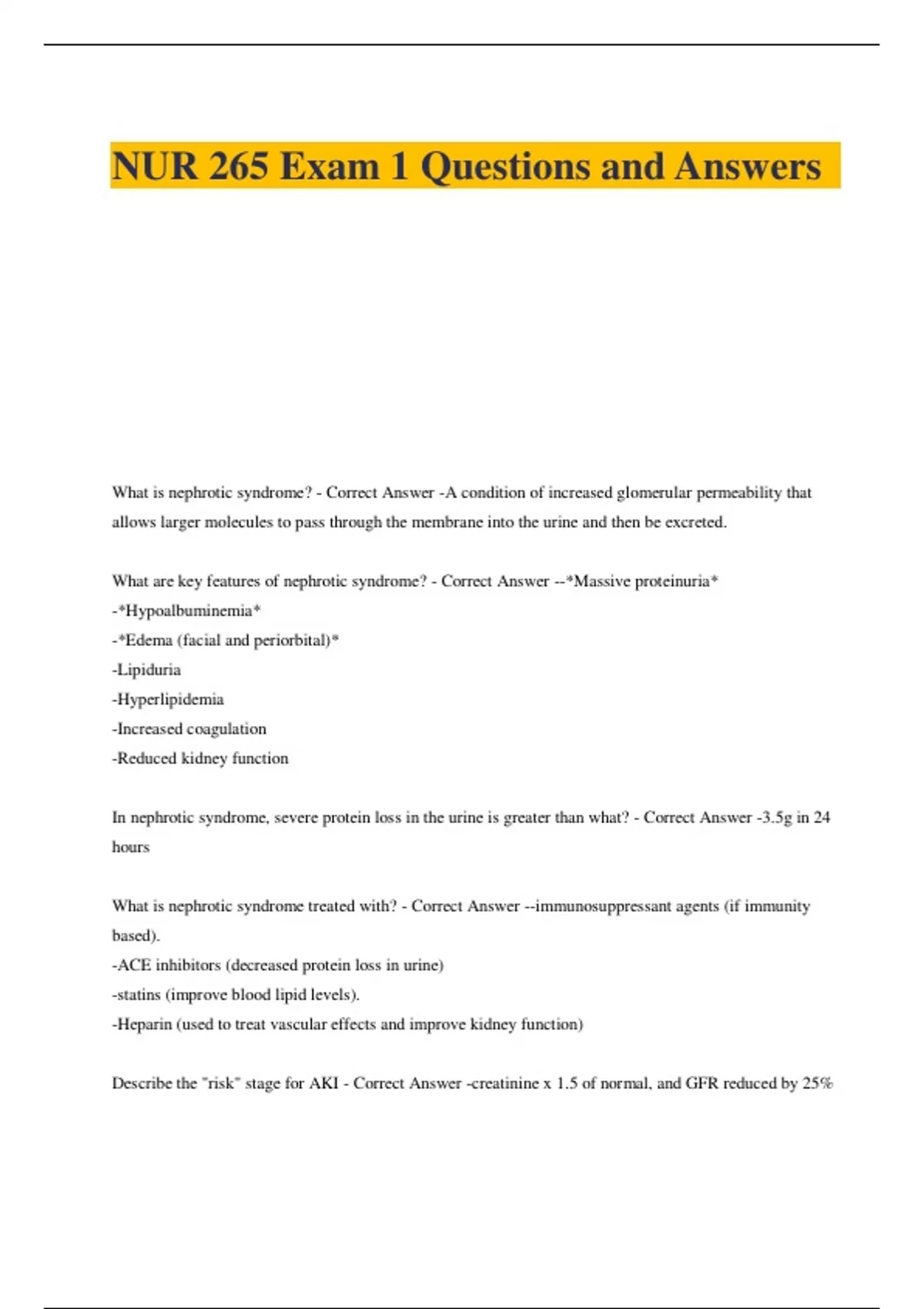 NUR 265 Exam 1 Questions and Answers

What is nephrotic syndrome? - Correct Answer -A condition of increased glomerular permeability that allows larger molecules to pass through the membrane into the urine and then be excreted.

What are key features of nephrotic syndrome? - Correct Answer --*Massive proteinuria*
-*Hypoalbuminemia*
-*Edema (facial and periorbital)*
-Lipiduria
-Hyperlipidemia
-Increased coagulation
-Reduced kidney function

In nephrotic syndrome, severe protein loss in the urine is greater than what? - Correct Answer -3.5g in 24 hours

What is nephrotic syndrome treated with? - Correct Answer --immunosuppressant agents (if immunity based).
-ACE inhibitors (decreased protein loss in urine)
-statins (improve blood lipid levels).
-Heparin (used to treat vascular effects and improve kidney function)

Describe the "risk" stage for AKI - Correct Answer -creatinine x 1.5 of normal, and GFR reduced by 25%